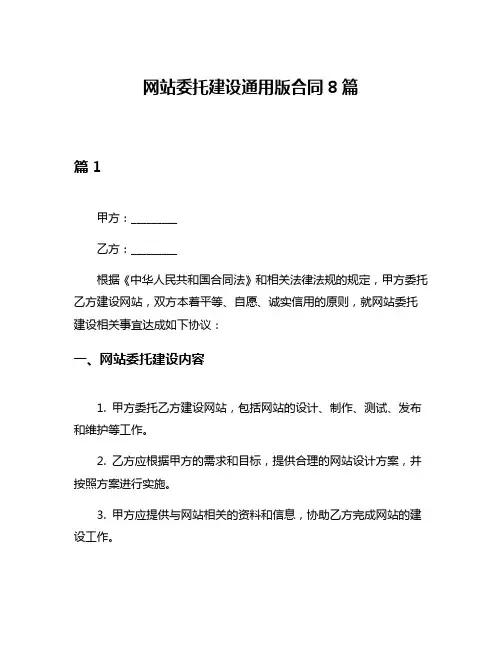 网站委托建设通用版合同 8 篇

篇 1

甲方：________

乙方：________

根据《中华人民共和国合同法》和相关法律法规的规定，甲方委托乙方建设网站，双方本着平等、自愿、诚实信用的原则，就网站委托建设相关事宜达成如下协议：

一、网站委托建设内容

1. 甲方委托乙方建设网站，包括网站的设计、制作、测试、发布和维护等工作。

2. 乙方应根据甲方的需求和目标，提供合理的网站设计方案，并按照方案进行实施。

3. 甲方应提供与网站相关的资料和信息，协助乙方完成网站的建设工作。